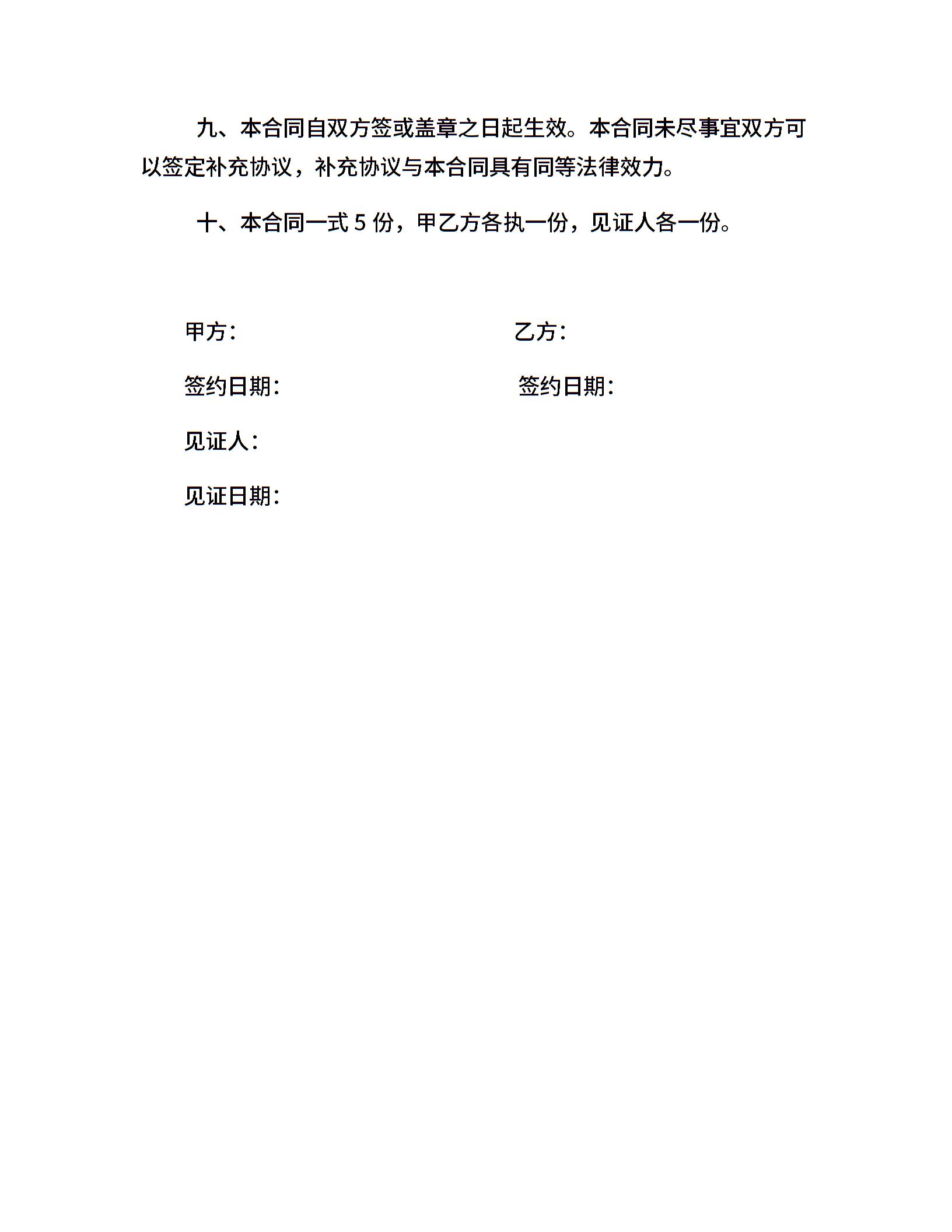 九、本合同自双方签或盖章之日起生效。本合同未尽事宜双方可以签定补充协议，补充协议与本合同具有同等法律效力。

十、本合同一式 5 份，甲乙方各执一份，见证人各一份。

甲方：

乙方：

签约日期：

签约日期：

见证人：

见证日期：